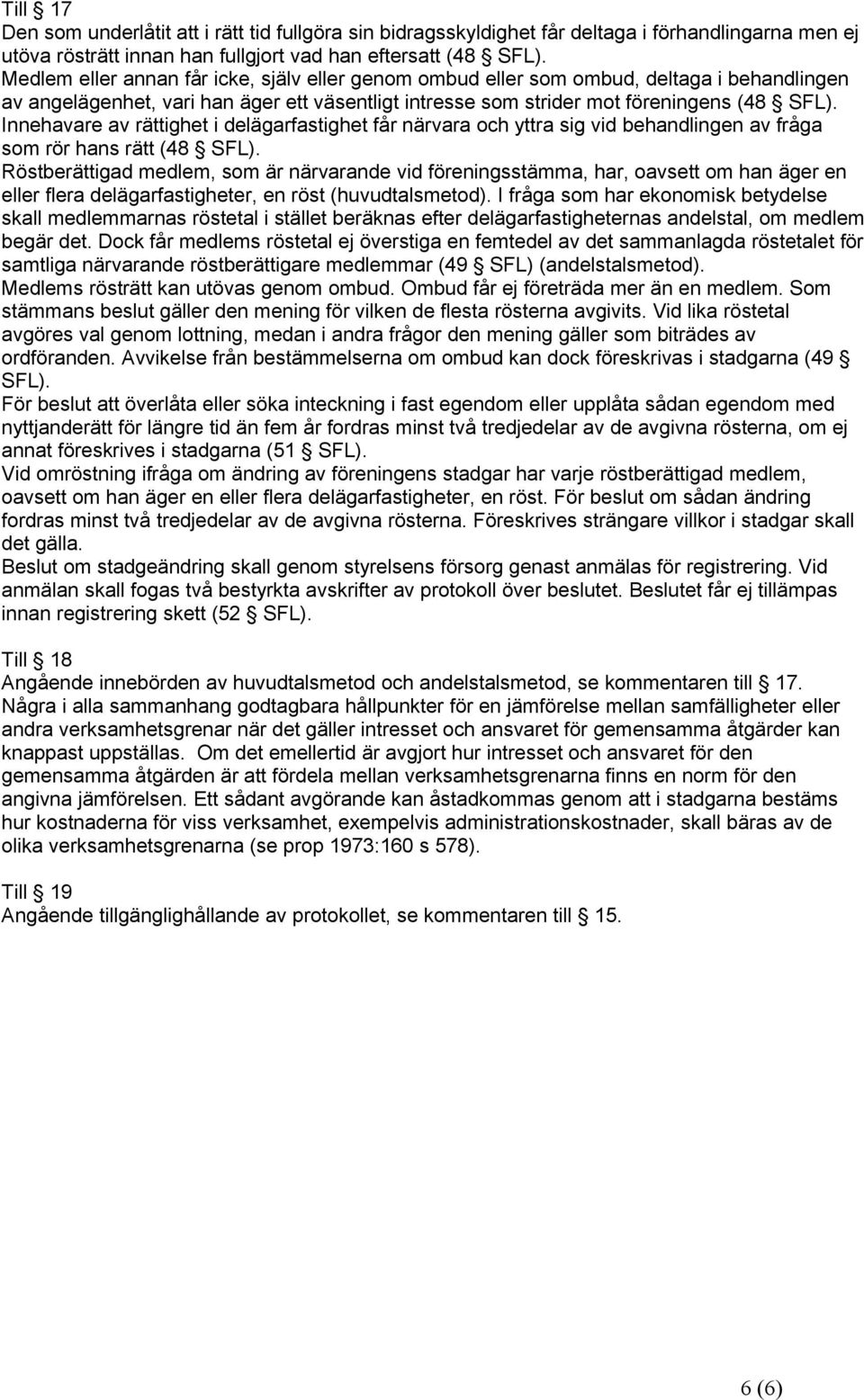 Till § 17
Den som underlåtit att i rätt tid fullgöra sin bidragsskyldighet får deltaga i förhandlingarna men ej utöva rösträtt innan han fullgjort vad han eftersatt (48 § SFL).
Medlem eller annan får icke, själv eller genom ombud eller som ombud, deltaga i behandlingen av angelägenhet, vari han äger ett väsentligt intresse som strider mot föreningens (48 § SFL).
Innehavare av rättighet i delägarfastighet får närvara och yttra sig vid behandlingen av fråga som rör hans rätt (48 § SFL).
Röstberättigad medlem, som är närvarande vid föreningsstämma, har, oavsett om han äger en eller flera delägarfastigheter, en röst (huvudtalsmetod). I fråga som har ekonomisk betydelse skall medlemmarnas röstetal i stället beräknas efter delägarfastigheternas andelstal, om medlem begär det. Dock får medlems röstetal ej överstiga en femtedel av det sammanlagda röstetalet för samtliga närvarande röstberättigare medlemmar (49 § SFL) (andelstalsmetod).
Medlems rösträtt kan utövas genom ombud. Ombud får ej företräda mer än en medlem. Som stämmans beslut gäller den mening för vilken de flesta rösterna avgivits. Vid lika röstetal avgöres val genom lottning, medan i andra frågor den mening gäller som biträdes av ordföranden. Avvikelse från bestämmelserna om ombud kan dock föreskrivas i stadgarna (49 § SFL).
För beslut att överlåta eller söka inteckning i fast egendom eller upplåta sådan egendom med nyttjanderätt för längre tid än fem år fordras minst två tredjedelar av de avgivna rösterna, om ej annat föreskrives i stadgarna (51 § SFL).
Vid omröstning ifråga om ändring av föreningens stadgar har varje röstberättigad medlem, oavsett om han äger en eller flera delägarfastigheter, en röst. För beslut om sådan ändring fordras minst två tredjedelar av de avgivna rösterna. Föreskrives strängare villkor i stadgar skall det gälla.
Beslut om stadgeändring skall genom styrelsens försorg genast anmälas för registrering. Vid anmälan skall fogas två bestyrkta avskrifter av protokoll över beslutet. Beslutet får ej tillämpas innan registrering skett (52 § SFL).

Till § 18
Angående innebörden av huvudtalsmetod och andelstalsmetod, se kommentaren till § 17.
Några i alla sammanhang godtagbara hållpunkter för en jämförelse mellan samfälligheter eller andra verksamhetsgrenar när det gäller intresset och ansvaret för gemensamma åtgärder kan knappast uppställas. Om det emellertid är avgjort hur intresset och ansvaret för den gemensamma åtgärden är att fördela mellan verksamhetsgrenarna finns en norm för den angivna jämförelsen. Ett sådant avgörande kan åstadkommas genom att i stadgarna bestäms hur kostnaderna för viss verksamhet, exempelvis administrationskostnader, skall bäras av de olika verksamhetsgrenarna (se prop 1973:160 s 578).

Till § 19
Angående tillgänglighållande av protokollet, se kommentaren till § 15.

6 (6)